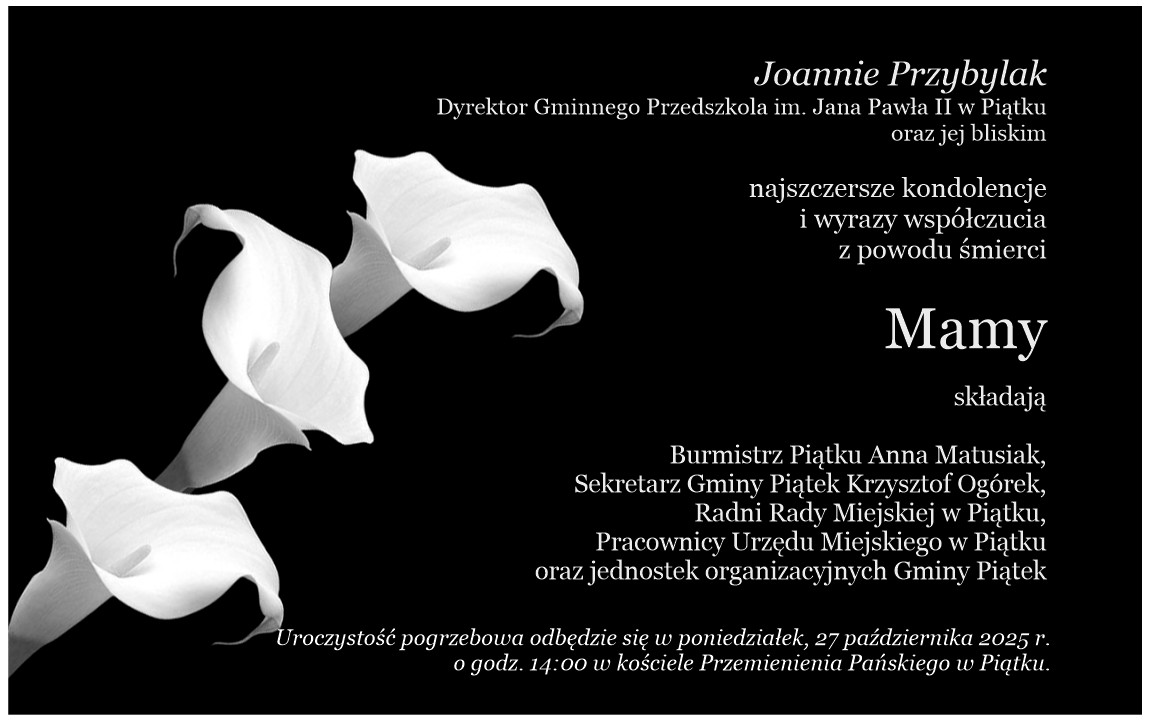 Joannie Przybylak
Dyrektor Gminnego Przedszkola im. Jana Pawła II w Piątku
oraz jej bliskim

najszczersze kondolencje
i wyrazy współczucia
z powodu śmierci

Mamy

składają

Burmistrz Piątku Anna Matusiak,
Sekretarz Gminy Piątek Krzysztof Ogórek,
Radni Rady Miejskiej w Piątku,
Pracownicy Urzędu Miejskiego w Piątku
oraz jednostek organizacyjnych Gminy Piątek

Uroczystość pogrzebowa odbędzie się w poniedziałek, 27 października 2025 r.
o godz. 14:00 w kościele Przemienienia Pańskiego w Piątku.